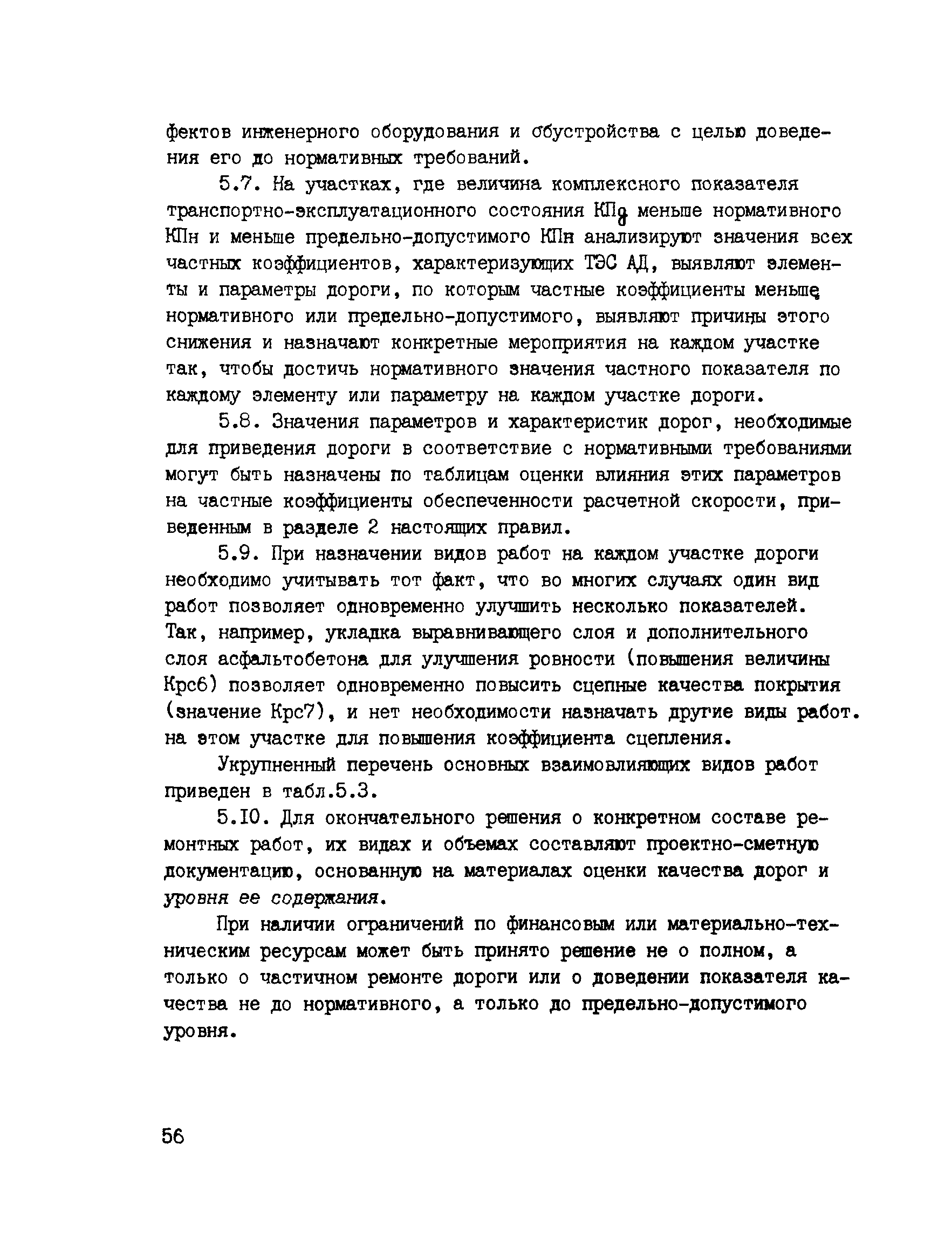 фектов инженерного оборудования и обустройства с целью доведения его до нормативных требований.

5.7. На участках, где величина комплексного показателя транспортно-эксплуатационного состояния КПд меньше нормативного КПн и меньше предельно-допустимого КПн анализируют значения всех частных коэффициентов, характеризующих ТЭС АД, выявляют элементы и параметры дороги, по которым частные коэффициенты меньше нормативного или предельно-допустимого, выявляют причины этого снижения и назначают конкретные мероприятия на каждом участке так, чтобы достичь нормативного значения частного показателя по каждому элементу или параметру на каждом участке дороги.

5.8. Значения параметров и характеристик дорог, необходимые для приведения дороги в соответствие с нормативными требованиями могут быть назначены по таблицам оценки влияния этих параметров на частные коэффициенты обеспеченности расчетной скорости, приведенным в разделе 2 настоящих правил.

5.9. При назначении видов работ на каждом участке дороги необходимо учитывать тот факт, что во многих случаях один вид работ позволяет одновременно улучшить несколько показателей. Так, например, укладка выравнивающего слоя и дополнительного слоя асфальтобетона для улучшения ровности (повышения величины Крс6) позволяет одновременно повысить сцепные качества покрытия (значение Крс7), и нет необходимости назначать другие виды работ. на этом участке для повышения коэффициента сцепления.

Укрупненный перечень основных взаимовлияющих видов работ приведен в табл.5.3.

5.10. Для окончательного решения о конкретном составе ремонтных работ, их видах и объемах составляют проектно-сметную документацию, основанную на материалах оценки качества дорог и уровня ее содержания.

При наличии ограничений по финансовым или материально-техническим ресурсам может быть принято решение не о полном, а только о частичном ремонте дороги или о доведении показателя качества не до нормативного, а только до предельно-допустимого уровня.

56